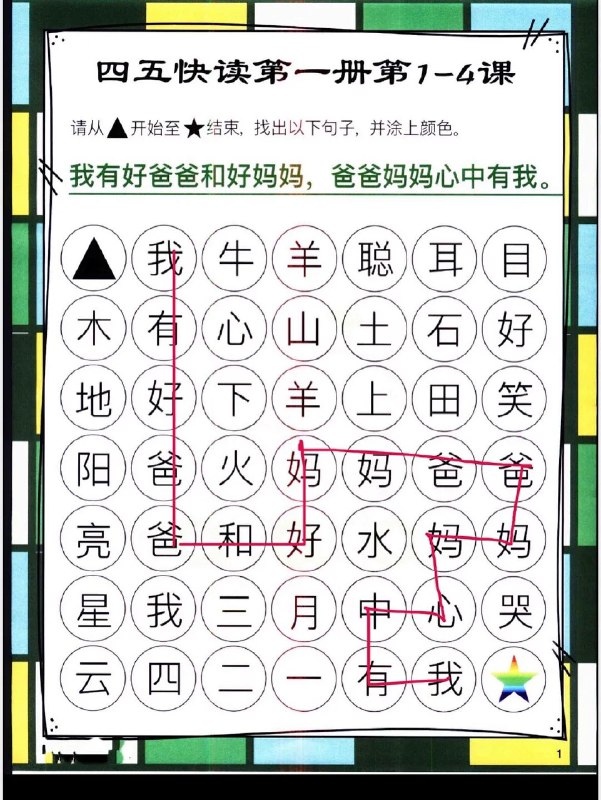 四五快读第一册第1-4课

请从▲开始至★结束，找出以下句子，并涂上颜色。

我有好爸爸和好妈妈，爸爸妈妈心中有我。

| ▲ | 我 | 牛 | 羊 | 聪 | 耳 | 目 |
|---|---|---|---|---|---|---|
| 木 | 有 | 心 | 山 | 土 | 石 | 好 |
| 地 | 好 | 下 | 羊 | 上 | 田 | 笑 |
| 阳 | 爸 | 火 | 妈 | 妈 | 爸 | 爸 |
| 亮 | 爸 | 和 | 好 | 水 | 妈 | 妈 |
| 星 | 我 | 三 | 月 | 中 | 心 | 哭 |
| 云 | 四 | 二 | 一 | 有 | 我 | ★ |

1